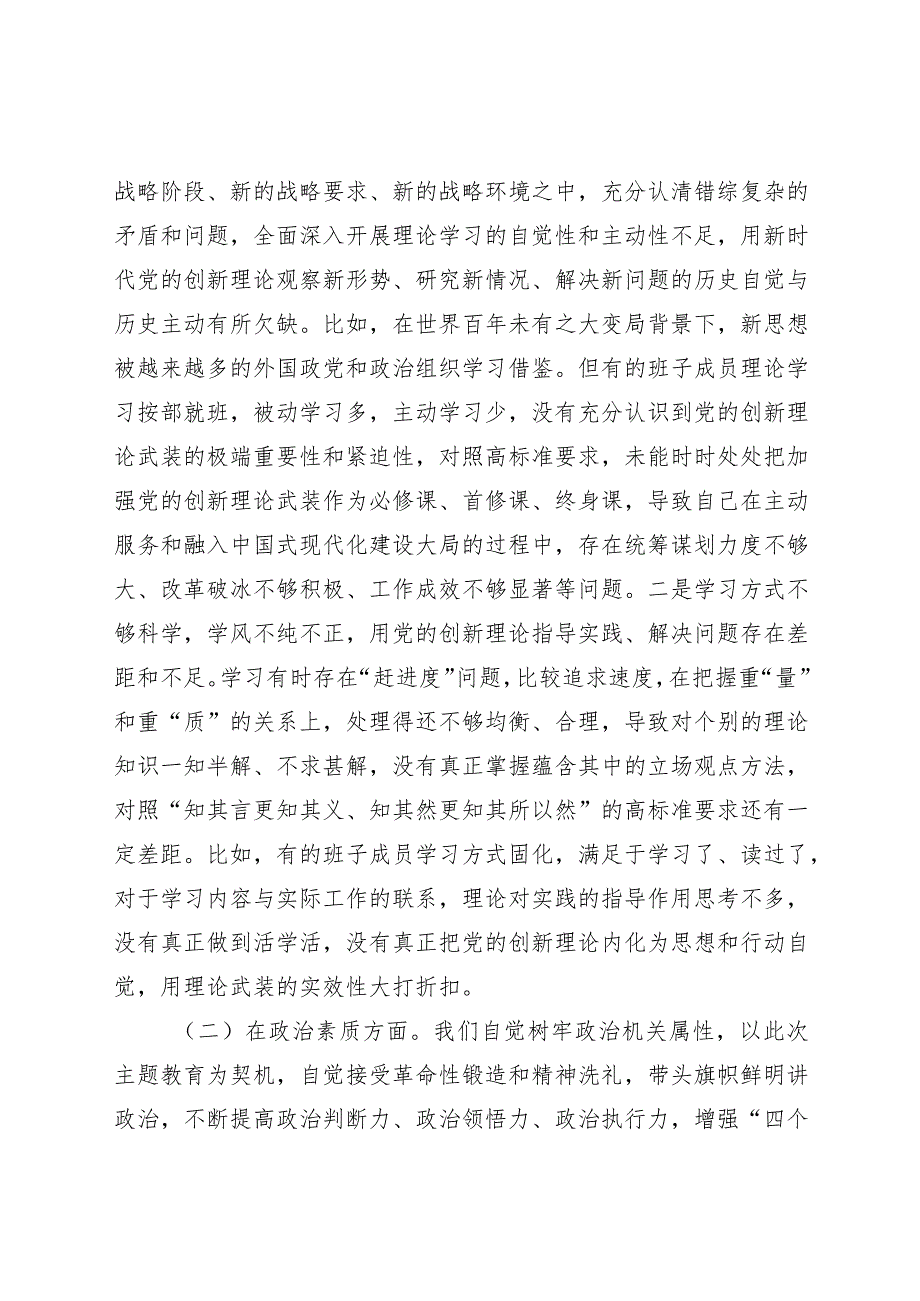 战略阶段、新的战略要求、新的战略环境之中，充分认清错综复杂的矛盾和问题，全面深入开展理论学习的自觉性和主动性不足，用新时代党的创新理论观察新形势、研究新情况、解决新问题的历史自觉与历史主动有所欠缺。比如，在世界百年未有之大变局背景下，新思想被越来越多的外国政党和政治组织学习借鉴。但有的班子成员理论学习按部就班，被动学习多，主动学习少，没有充分认识到党的创新理论武装的极端重要性和紧迫性，对照高标准要求，未能时时处处把加强党的创新理论武装作为必修课、首修课、终身课，导致自己在主动服务和融入中国式现代化建设大局的过程中，存在统筹谋划力度不够大、改革破冰不够积极、工作成效不够显著等问题。二是学习方式不够科学，学风不纯不正，用党的创新理论指导实践、解决问题存在差距和不足。学习有时存在“赶进度”问题，比较追求速度，在把握重“量”和重“质”的关系上，处理得还不够均衡、合理，导致对个别的理论知识一知半解、不求甚解，没有真正掌握蕴含其中的立场观点方法，对照“知其言更知其义、知其然更知其所以然”的高标准要求还有一定差距。比如，有的班子成员学习方式固化，满足于学习了、读过了，对于学习内容与实际工作的联系，理论对实践的指导作用思考不多，没有真正做到活学活，没有真正把党的创新理论内化为思想和行动自觉，用理论武装的实效性大打折扣。

（二）在政治素质方面。我们自觉树牢政治机关属性，以此次主题教育为契机，自觉接受革命性锻造和精神洗礼，带头旗帜鲜明讲政治，不断提高政治判断力、政治领悟力、政治执行力，增强“四个